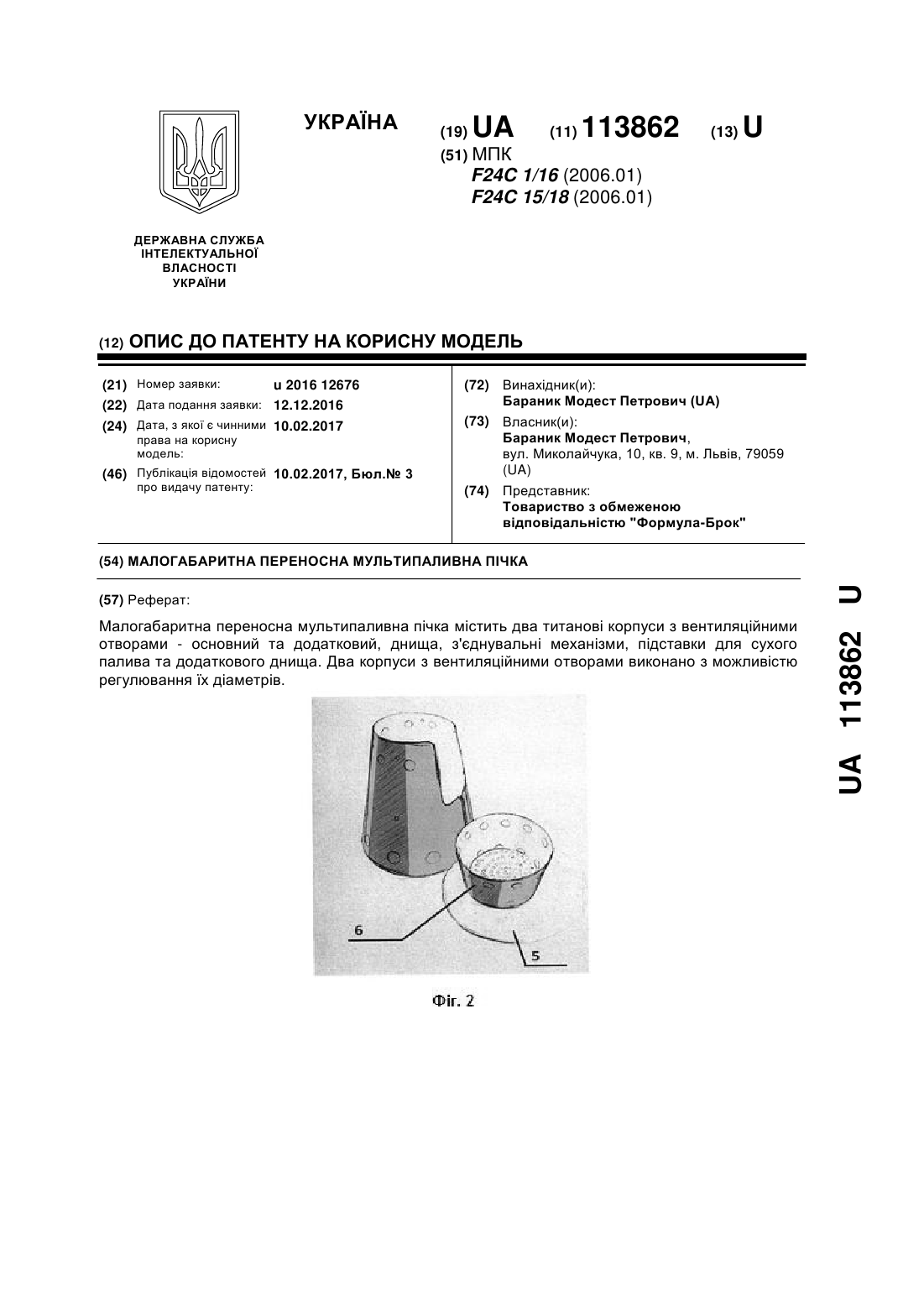 УКРАЇНА

(19) UA (11) 113862 (13) U

(51) МПК
F24C 1/16 (2006.01)
F24C 15/18 (2006.01)

ДЕРЖАВНА СЛУЖБА ІНТЕЛЕКТУАЛЬНОЇ ВЛАСНОСТІ УКРАЇНИ

(12) ОПИС ДО ПАТЕНТУ НА КОРИСНУ МОДЕЛЬ

(21) Номер заявки: u 2016 12676
(22) Дата подання заявки: 12.12.2016
(24) Дата, з якої є чинними права на корисну модель: 10.02.2017
(46) Публікація відомостей про видачу патенту: 10.02.2017, Бюл.№ 3

(72) Винахідник(и):
Бараник Модест Петрович (UA)
(73) Власник(и):
Бараник Модест Петрович, вул. Миколайчука, 10, кв. 9, м. Львів, 79059 (UA)
(74) Представник:
Товариство з обмеженою відповідальністю "Формула-Брок"

(54) МАЛОГАБАРИТНА ПЕРЕНОСНА МУЛЬТИПАЛИВНА ПІЧКА

(57) Реферат:

Малогабаритна переносна мультипаливна пічка містить два титанові корпуси з вентиляційними отворами - основний та додатковий, днища, з'єднувальні механізми, підставки для сухого палива та додаткового днища. Два корпуси з вентиляційними отворами виконано з можливістю регулювання їх діаметрів.

6
5

Фіг. 2

UA 113862 U